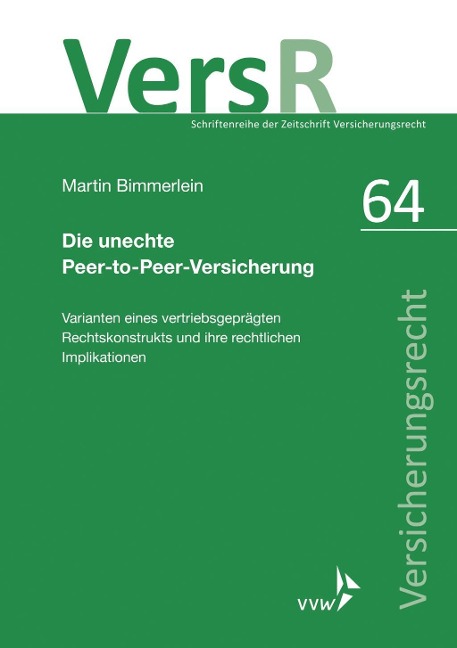 VersR

Schriftenreihe der Zeitschrift Versicherungsrecht

Martin Bimmerlein

64

Die unechte Peer-to-Peer-Versicherung

Varianten eines vertriebsgeprägten Rechtskonstrukts und ihre rechtlichen Implikationen

Versicherungsrecht

vvw